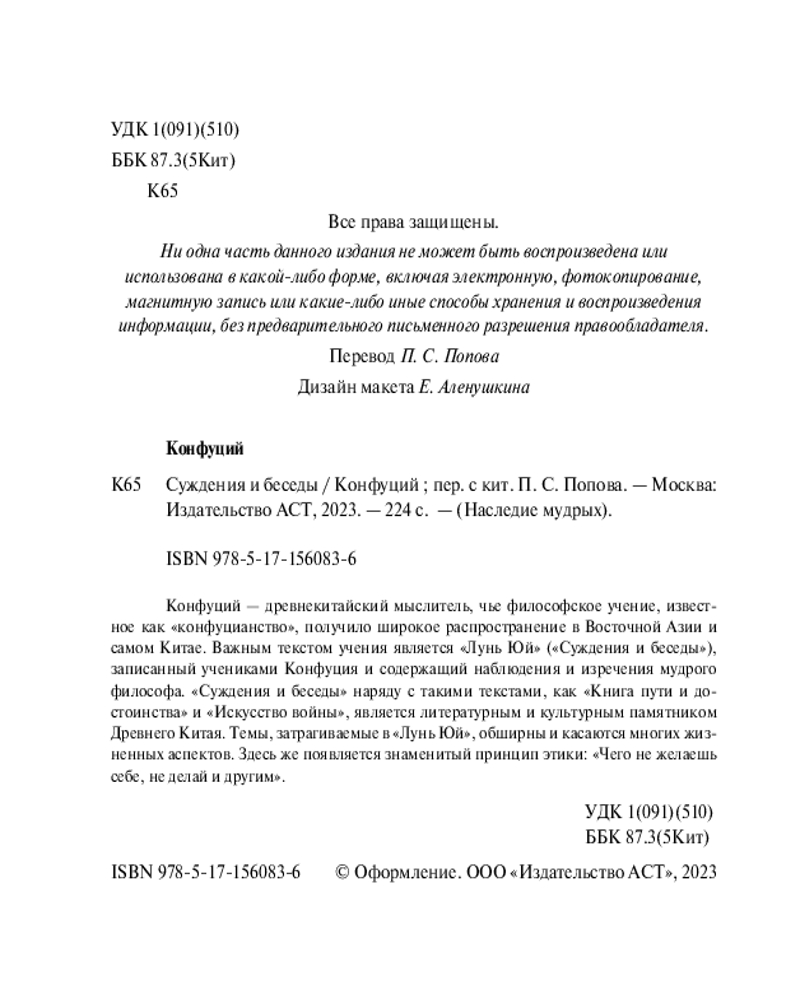 УДК 1(091)(510)
ББК 87.3(5Кит)
К65

Все права защищены.
Ни одна часть данного издания не может быть воспроизведена или использована в какой-либо форме, включая электронную, фотокопирование, магнитную запись или какие-либо иные способы хранения и воспроизведения информации, без предварительного письменного разрешения правообладателя.

Перевод П. С. Попова

Дизайн макета Е. Аленушкина

Конфуций

К65 Суждения и беседы / Конфуций ; пер. с кит. П. С. Попова. — Москва: Издательство АСТ, 2023. — 224 с. — (Наследие мудрых).

ISBN 978-5-17-156083-6

Конфуций — древнекитайский мыслитель, чье философское учение, известное как «конфуцианство», получило широкое распространение в Восточной Азии и самом Китае. Важным текстом учения является «Лунь Юй» («Суждения и беседы»), записанный учениками Конфуция и содержащий наблюдения и изречения мудрого философа. «Суждения и беседы» наряду с такими текстами, как «Книга пути и достоинства» и «Искусство войны», является литературным и культурным памятником Древнего Китая. Темы, затрагиваемые в «Лунь Юй», обширны и касаются многих жизненных аспектов. Здесь же появляется знаменитый принцип этики: «Чего не желаешь себе, не делай и другим».

УДК 1(091)(510)
ББК 87.3(5Кит)

ISBN 978-5-17-156083-6 © Оформление. ООО «Издательство АСТ», 2023